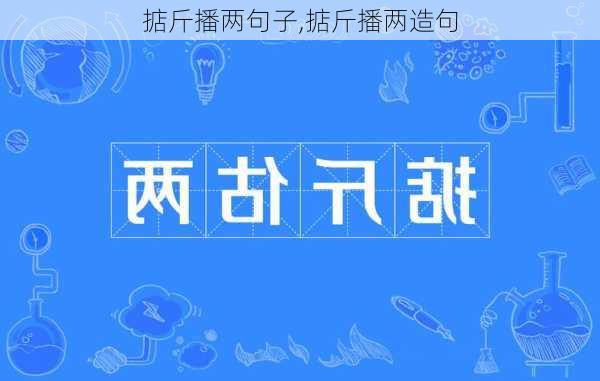 掂斤播两句子,掂斤播两造句

掂斤估两